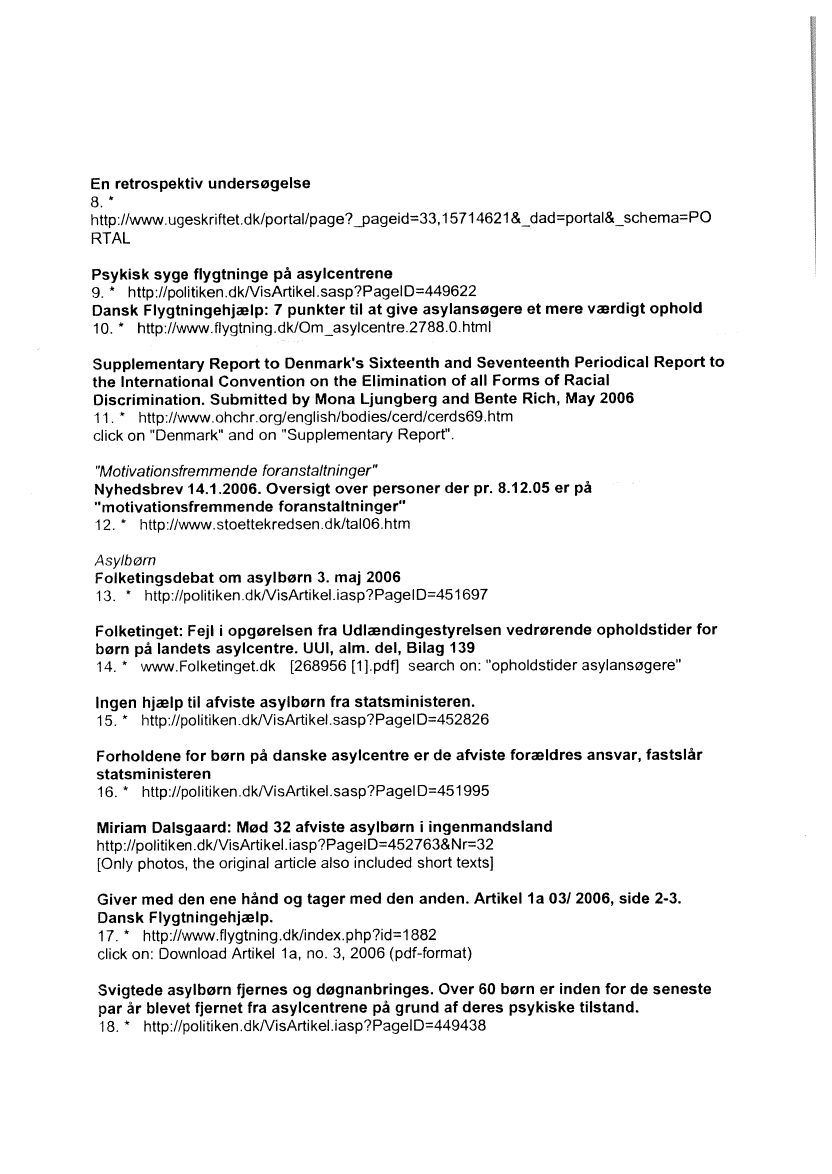 En retrospektiv undersøgelse
8. *
http://www.ugeskriftet.dk/portal/page?_pageid=33,15714621&_dad=portal&_schema=PORTAL

Psykisk syge flygtninge på asylcentrene
9. * http://politiken.dk/VisArtikel.sasp?PageID=449622
Dansk Flygtningehjælp: 7 punkter til at give asylansøgere et mere værdigt ophold
10. * http://www.flygtning.dk/Om_asylcentre.2788.0.html

Supplementary Report to Denmark's Sixteenth and Seventeenth Periodical Report to the International Convention on the Elimination of all Forms of Racial Discrimination. Submitted by Mona Ljungberg and Bente Rich, May 2006
11. * http://www.ohchr.org/english/bodies/cerd/cerds69.htm
click on "Denmark" and on "Supplementary Report".

"Motivationsfremmende foranstaltninger"
Nyhedsbrev 14.1.2006. Oversigt over personer der pr. 8.12.05 er på "motivationsfremmende foranstaltninger"
12. * http://www.stoettekredsen.dk/tal06.htm

Asylbørn
Folketingsdebat om asylbørn 3. maj 2006
13. * http://politiken.dk/VisArtikel.iasp?PageID=451697

Folketinget: Fejl i opgørelsen fra Udlændingestyrelsen vedrørende opholdstider for børn på landets asylcentre. UUI, alm. del, Bilag 139
14. * www.Folketinget.dk [268956 [1].pdf] search on: "opholdstider asylansøgere"

Ingen hjælp til afviste asylbørn fra statsministeren.
15. * http://politiken.dk/VisArtikel.sasp?PageID=452826

Forholdene for børn på danske asylcentre er de afviste forældres ansvar, fastslår statsministeren
16. * http://politiken.dk/VisArtikel.sasp?PageID=451995

Miriam Dalsgaard: Mød 32 afviste asylbørn i ingenmandsland
http://politiken.dk/VisArtikel.iasp?PageID=452763&Nr=32
[Only photos, the original article also included short texts]

Giver med den ene hånd og tager med den anden. Artikel 1a 03/ 2006, side 2-3. Dansk Flygtningehjælp.
17. * http://www.flygtning.dk/index.php?id=1882
click on: Download Artikel 1a, no. 3, 2006 (pdf-format)

Svigtede asylbørn fjernes og døgnanbringes. Over 60 børn er inden for de seneste par år blevet fjernet fra asylcentrene på grund af deres psykiske tilstand.
18. * http://politiken.dk/VisArtikel.iasp?PageID=449438